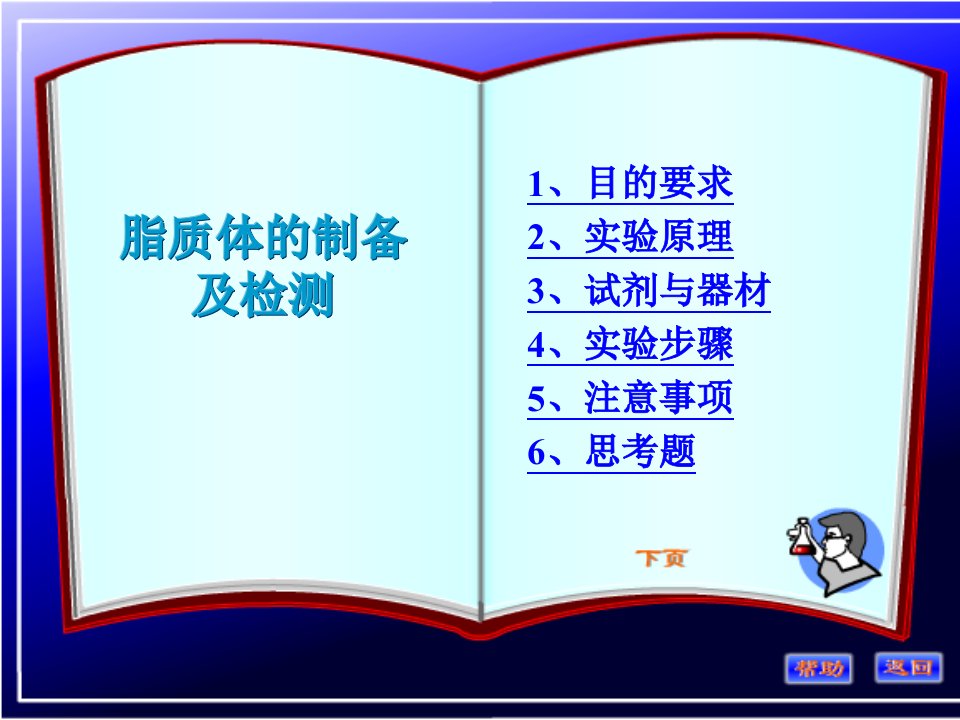 脂质体的制备及检测

1、目的要求
2、实验原理
3、试剂与器材
4、实验步骤
5、注意事项
6、思考题

下页

帮助

返回